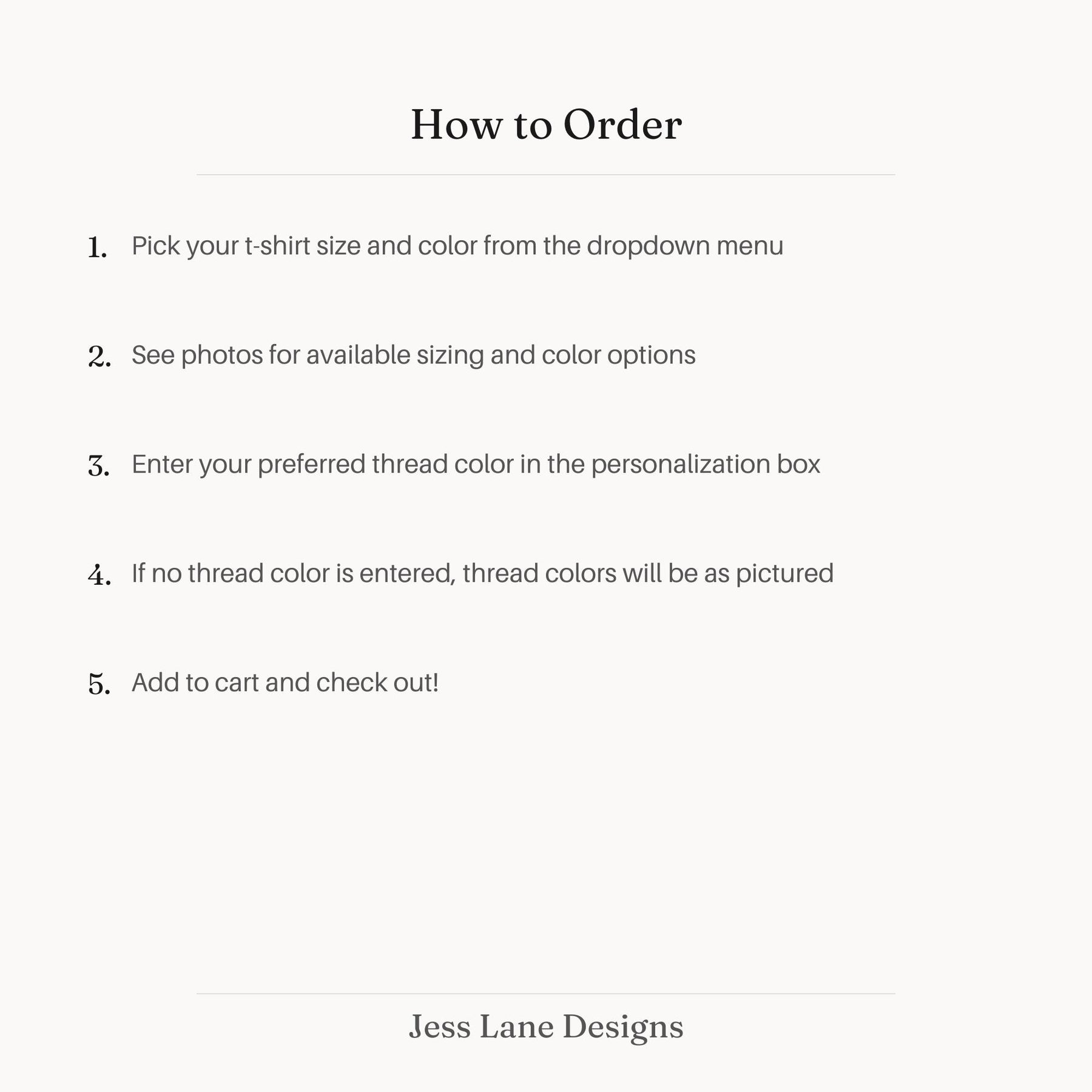 How to Order

1. Pick your t-shirt size and color from the dropdown menu

2. See photos for available sizing and color options

3. Enter your preferred thread color in the personalization box

4. If no thread color is entered, thread colors will be as pictured

5. Add to cart and check out!

Jess Lane Designs